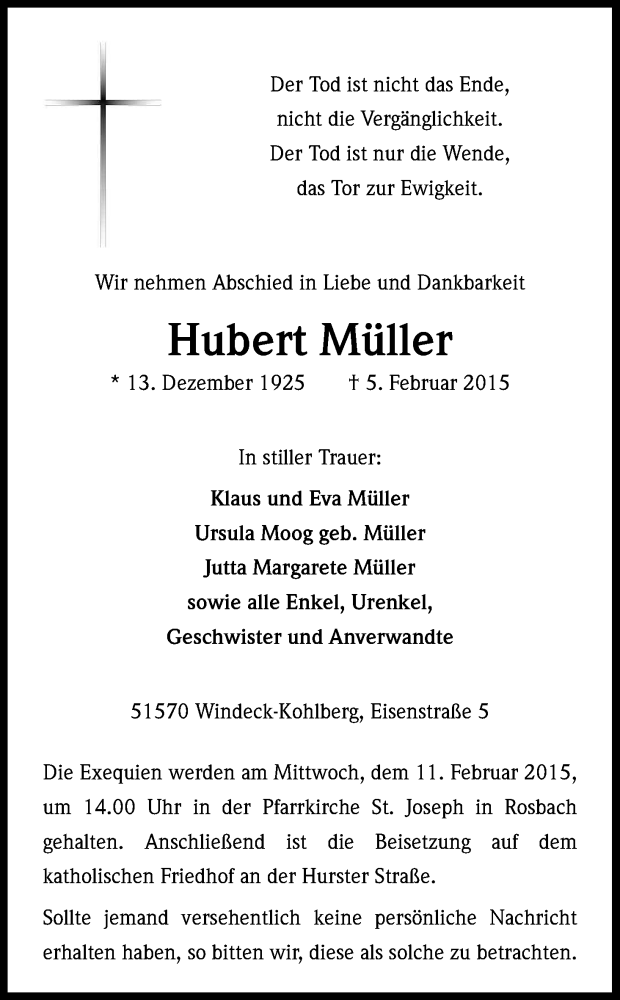 Der Tod ist nicht das Ende,
nicht die Vergänglichkeit.
Der Tod ist nur die Wende,
das Tor zur Ewigkeit.

Wir nehmen Abschied in Liebe und Dankbarkeit

Hubert Müller

* 13. Dezember 1925 † 5. Februar 2015

In stiller Trauer:

Klaus und Eva Müller
Ursula Moog geb. Müller
Jutta Margarete Müller
sowie alle Enkel, Urenkel,
Geschwister und Anverwandte

51570 Windeck-Kohlberg, Eisenstraße 5

Die Exequien werden am Mittwoch, dem 11. Februar 2015, um 14.00 Uhr in der Pfarrkirche St. Joseph in Rosbach gehalten. Anschließend ist die Beisetzung auf dem katholischen Friedhof an der Hurster Straße.

Sollte jemand versehentlich keine persönliche Nachricht erhalten haben, so bitten wir, diese als solche zu betrachten.